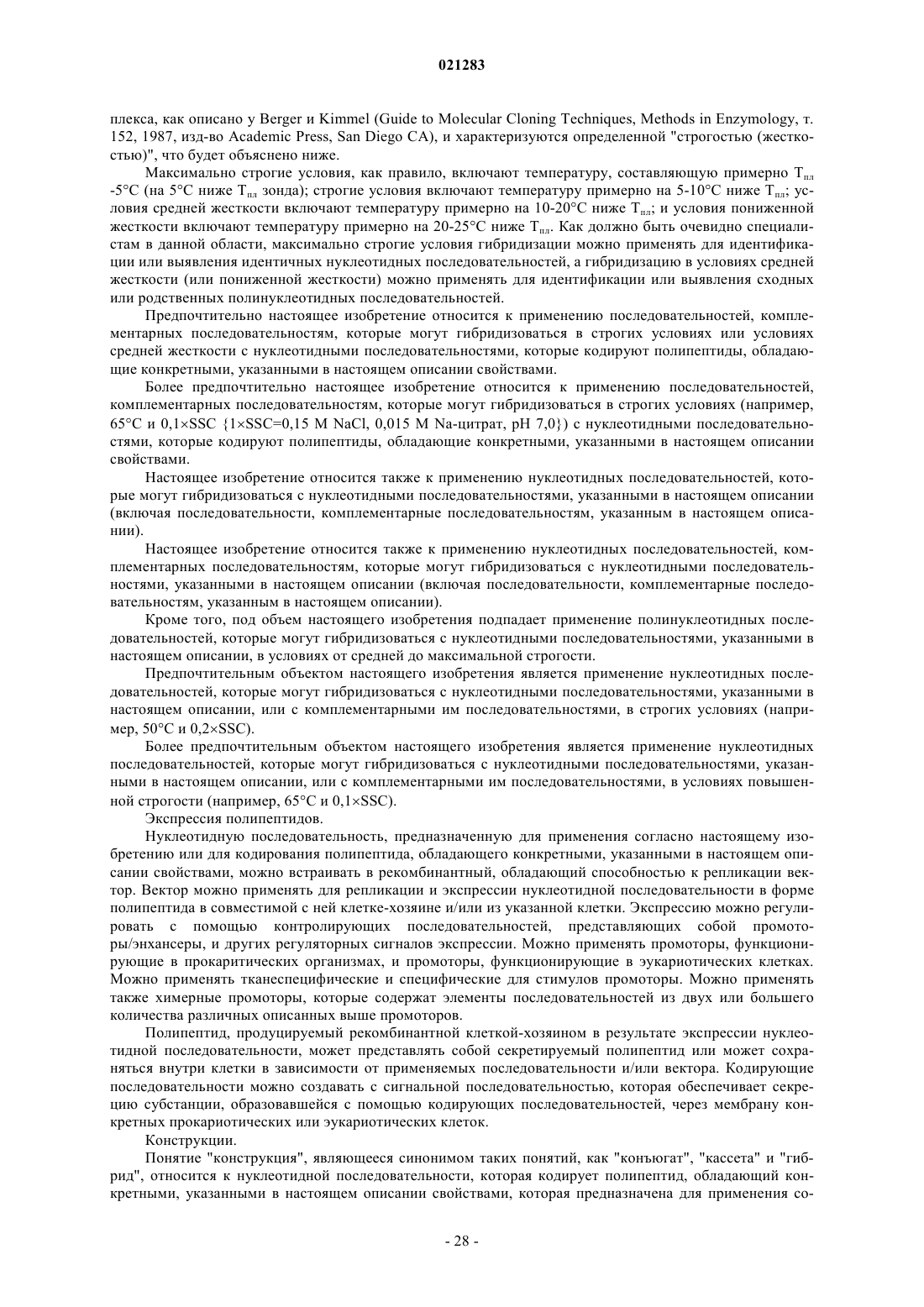 021283

плекса, как описано у Berger и Kimmel (Guide to Molecular Cloning Techniques, Methods in Enzymology, т. 152, 1987, изд-во Academic Press, San Diego CA), и характеризуются определенной "строгостью (жесткостью)", что будет объяснено ниже.

Максимально строгие условия, как правило, включают температуру, составляющую примерно $T_{пл}$ -5°C (на 5°C ниже $T_{пл}$ зонда); строгие условия включают температуру примерно на 5-10°C ниже $T_{пл}$; условия средней жесткости включают температуру примерно на 10-20°C ниже $T_{пл}$; и условия пониженной жесткости включают температуру примерно на 20-25°C ниже $T_{пл}$. Как должно быть очевидно специалистам в данной области, максимально строгие условия гибридизации можно применять для идентификации или выявления идентичных нуклеотидных последовательностей, а гибридизацию в условиях средней жесткости (или пониженной жесткости) можно применять для идентификации или выявления сходных или родственных полинуклеотидных последовательностей.

Предпочтительно настоящее изобретение относится к применению последовательностей, комплементарных последовательностям, которые могут гибридизоваться в строгих условиях или условиях средней жесткости с нуклеотидными последовательностями, которые кодируют полипептиды, обладающие конкретными, указанными в настоящем описании свойствами.

Более предпочтительно настоящее изобретение относится к применению последовательностей, комплементарных последовательностям, которые могут гибридизоваться в строгих условиях (например, 65°C и 0,1×SSC {1×SSC=0,15 M NaCl, 0,015 M Na-цитрат, pH 7,0}) с нуклеотидными последовательностями, которые кодируют полипептиды, обладающие конкретными, указанными в настоящем описании свойствами.

Настоящее изобретение относится также к применению нуклеотидных последовательностей, которые могут гибридизоваться с нуклеотидными последовательностями, указанными в настоящем описании (включая последовательности, комплементарные последовательностям, указанным в настоящем описании).

Настоящее изобретение относится также к применению нуклеотидных последовательностей, комплементарных последовательностям, которые могут гибридизоваться с нуклеотидными последовательностями, указанными в настоящем описании (включая последовательности, комплементарные последовательностям, указанным в настоящем описании).

Кроме того, под объем настоящего изобретения подпадает применение полинуклеотидных последовательностей, которые могут гибридизоваться с нуклеотидными последовательностями, указанными в настоящем описании, в условиях от средней до максимальной строгости.

Предпочтительным объектом настоящего изобретения является применение нуклеотидных последовательностей, которые могут гибридизоваться с нуклеотидными последовательностями, указанными в настоящем описании, или с комплементарными им последовательностями, в строгих условиях (например, 50°C и 0,2×SSC).

Более предпочтительным объектом настоящего изобретения является применение нуклеотидных последовательностей, которые могут гибридизоваться с нуклеотидными последовательностями, указанными в настоящем описании, или с комплементарными им последовательностями, в условиях повышенной строгости (например, 65°C и 0,1×SSC).

Экспрессия полипептидов.

Нуклеотидную последовательность, предназначенную для применения согласно настоящему изобретению или для кодирования полипептида, обладающего конкретными, указанными в настоящем описании свойствами, можно встраивать в рекомбинантный, обладающий способностью к репликации вектор. Вектор можно применять для репликации и экспрессии нуклеотидной последовательности в форме полипептида в совместимой с ней клетке-хозяине и/или из указанной клетки. Экспрессию можно регулировать с помощью контролирующих последовательностей, представляющих собой промоторы/энхансеры, и других регуляторных сигналов экспрессии. Можно применять промоторы, функционирующие в прокаритических организмах, и промоторы, функционирующие в эукариотических клетках. Можно применять тканеспецифические и специфические для стимулов промоторы. Можно применять также химерные промоторы, которые содержат элементы последовательностей из двух или большего количества различных описанных выше промоторов.

Полипептид, продуцируемый рекомбинантной клеткой-хозяином в результате экспрессии нуклеотидной последовательности, может представлять собой секретируемый полипептид или может сохраняться внутри клетки в зависимости от применяемых последовательности и/или вектора. Кодирующие последовательности можно создавать с сигнальной последовательностью, которая обеспечивает секрецию субстанции, образовавшейся с помощью кодирующих последовательностей, через мембрану конкретных прокариотических или эукариотических клеток.

Конструкции.

Понятие "конструкция", являющееся синонимом таких понятий, как "конъюгат", "кассета" и "гибрид", относится к нуклеотидной последовательности, которая кодирует полипептид, обладающий конкретными, указанными в настоящем описании свойствами, которая предназначена для применения со-

- 28 -